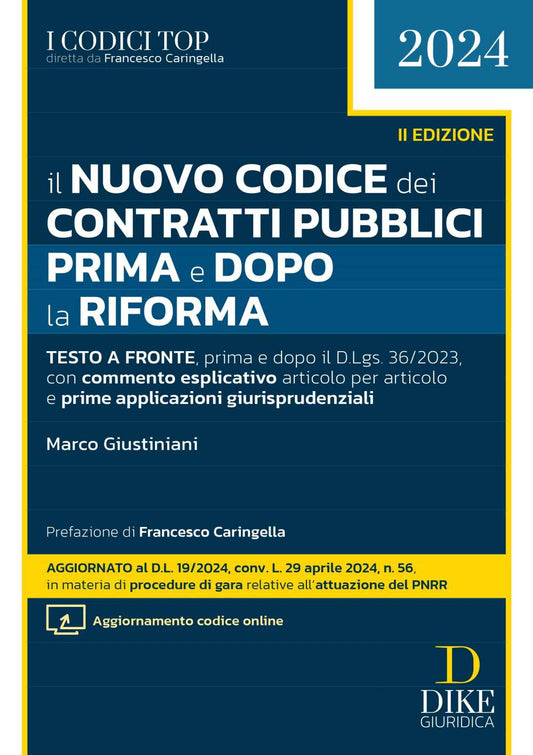 I CODICI TOP
diretta da Francesco Caringella

2024

II EDIZIONE

il NUOVO CODICE dei CONTRATTI PUBBLICI PRIMA e DOPO la RIFORMA

TESTO A FRONTE, prima e dopo il D.Lgs. 36/2023, con commento esplicativo articolo per articolo e prime applicazioni giurisprudenziali

Marco Giustiniani

Prefazione di Francesco Caringella

AGGIORNATO al D.L. 19/2024, conv. L. 29 aprile 2024, n. 56, in materia di procedure di gara relative all'attuazione del PNRR

Aggiornamento codice online

D
DIKE
GIURIDICA